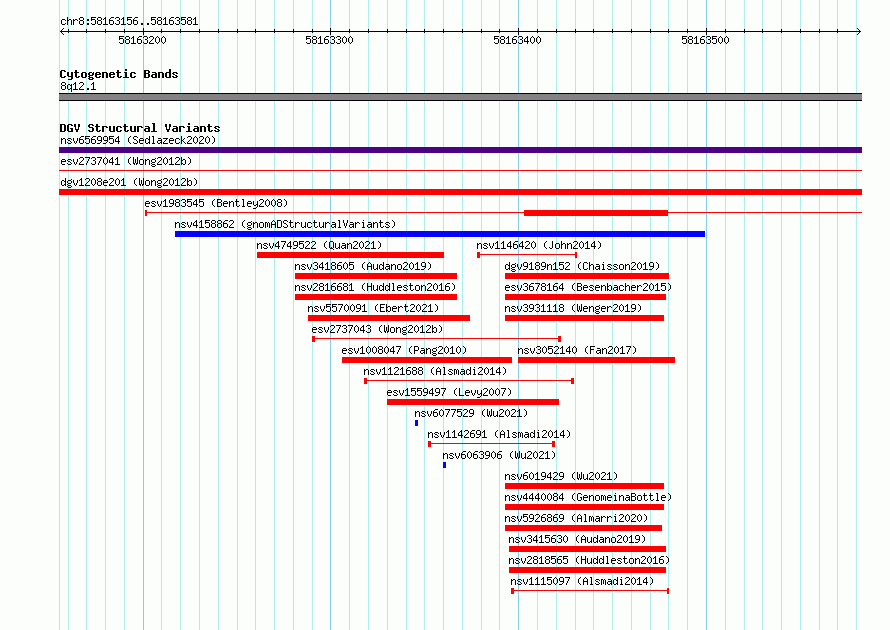 chr8:58163156..58163581

58163200

58163300

58163400

58163500

Cytogenetic Bands
8q12.1

DGV Structural Variants
nsv6569954 (Sedlazeck2020)
esv2737041 (Wong2012b)
dgv1208e201 (Wong2012b)
esv1983545 (Bentley2008)
nsv4158862 (gnomADStructuralVariants)
nsv4749522 (Quan2021)
nsv1146420 (John2014)
nsv3418605 (Audano2019)
dgv9189n152 (Chaisson2019)
nsv2816681 (Huddleston2016)
esv3678164 (Besenbacher2015)
nsv5570091 (Ebert2021)
nsv3931118 (Wenger2019)
esv2737043 (Wong2012b)
esv1008047 (Pang2010)
nsv3052140 (Fan2017)
nsv1121688 (Alsmadi2014)
esv1559497 (Levy2007)
nsv6077529 (Wu2021)
nsv1142691 (Alsmadi2014)
nsv6063906 (Wu2021)
nsv6019429 (Wu2021)
nsv4440084 (GenomeinaBottle)
nsv5926869 (Almarri2020)
nsv3415630 (Audano2019)
nsv2818565 (Huddleston2016)
nsv1115097 (Alsmadi2014)